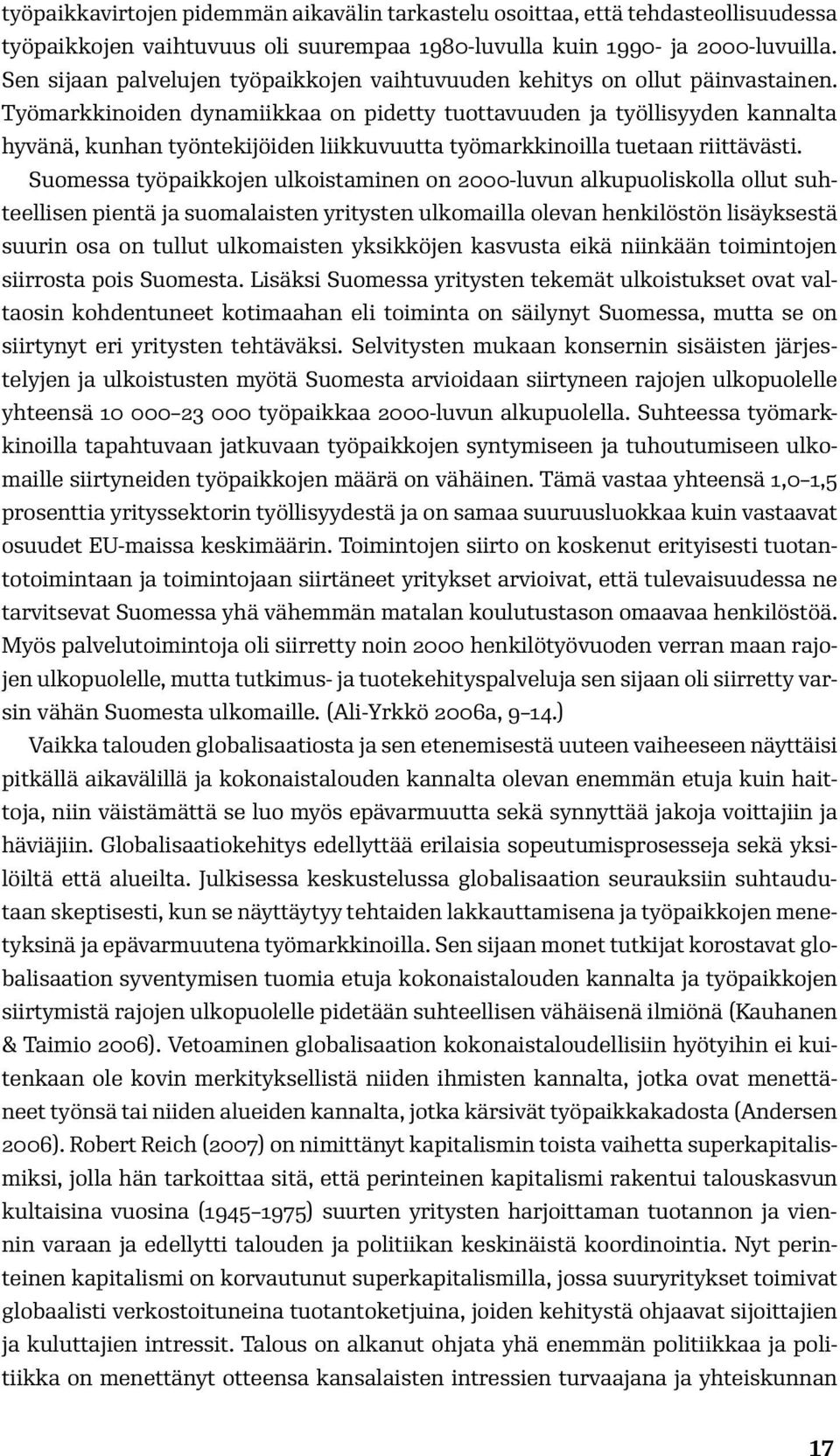 työpaikkavirtojen pidemmän aikavälin tarkastelu osoittaa, että tehdasteollisuudessa työpaikkojen vaihtuvuus oli suurempaa 1980-luvulla kuin 1990- ja 2000-luvuilla. Sen sijaan palvelujen työpaikkojen vaihtuvuuden kehitys on ollut päinvastainen. Työmarkkinoiden dynamiikkaa on pidetty tuottavuuden ja työllisyyden kannalta hyvänä, kunhan työntekijöiden liikkuvuutta työmarkkinoilla tuetaan riittävästi.

Suomessa työpaikkojen ulkoistaminen on 2000-luvun alkupuoliskolla ollut suhteellisen pientä ja suomalaisten yritysten ulkomailla olevan henkilöstön lisäyksestä suurin osa on tullut ulkomaisten yksikköjen kasvusta eikä niinkään toimintojen siirrosta pois Suomesta. Lisäksi Suomessa yritysten tekemät ulkoistukset ovat valtaosin kohdentuneet kotimaahan eli toiminta on säilynyt Suomessa, mutta se on siirtynyt eri yritysten tehtäväksi. Selvitysten mukaan konsernin sisäisten järjestelyjen ja ulkoistusten myötä Suomesta arvioidaan siirtyneen rajojen ulkopuolelle yhteensä 10 000–23 000 työpaikkaa 2000-luvun alkupuolella. Suhteessa työmarkkinoilla tapahtuvaan jatkuvaan työpaikkojen syntymiseen ja tuhoutumiseen ulkomaille siirtyneiden työpaikkojen määrä on vähäinen. Tämä vastaa yhteensä 1,0–1,5 prosenttia yrityssektorin työllisyydestä ja on samaa suuruusluokkaa kuin vastaavat osuudet EU-maissa keskimäärin. Toimintojen siirto on koskenut erityisesti tuotantotoimintaan ja toimintojaan siirtäneet yritykset arvioivat, että tulevaisuudessa ne tarvitsevat Suomessa yhä vähemmän matalan koulutustason omaavaa henkilöstöä. Myös palvelutoimintoja oli siirretty noin 2000 henkilötyövuoden verran maan rajojen ulkopuolelle, mutta tutkimus- ja tuotekehityspalveluja sen sijaan oli siirretty varsin vähän Suomesta ulkomaille. (Ali-Yrkkö 2006a, 9–14.)

Vaikka talouden globalisaatiosta ja sen etenemisestä uuteen vaiheeseen näyttäisi pitkällä aikavälillä ja kokonaistalouden kannalta olevan enemmän etuja kuin haittoja, niin väistämättä se luo myös epävarmuutta sekä synnyttää jakoja voittajiin ja häviäjiin. Globalisaatiokehitys edellyttää erilaisia sopeutumisprosesseja sekä yksilöiltä että alueilta. Julkisessa keskustelussa globalisaation seurauksiin suhtaudutaan skeptisesti, kun se näyttäytyy tehtaiden lakkauttamisena ja työpaikkojen menetyksinä ja epävarmuutena työmarkkinoilla. Sen sijaan monet tutkijat korostavat globalisaation syventymisen tuomia etuja kokonaistalouden kannalta ja työpaikkojen siirtymistä rajojen ulkopuolelle pidetään suhteellisen vähäisenä ilmiönä (Kauhanen & Taimio 2006). Vetoaminen globalisaation kokonaistaloudellisiin hyötyihin ei kuitenkaan ole kovin merkityksellistä niiden ihmisten kannalta, jotka ovat menettäneet työnsä tai niiden alueiden kannalta, jotka kärsivät työpaikkakadosta (Andersen 2006). Robert Reich (2007) on nimittänyt kapitalismin toista vaihetta superkapitalismiksi, jolla hän tarkoittaa sitä, että perinteinen kapitalismi rakentui talouskasvun kultaisina vuosina (1945–1975) suurten yritysten harjoittaman tuotannon ja viennin varaan ja edellytti talouden ja politiikan keskinäistä koordinointia. Nyt perinteinen kapitalismi on korvautunut superkapitalismilla, jossa suuryritykset toimivat globaalisti verkostoituneina tuotantoketjuina, joiden kehitystä ohjaavat sijoittajien ja kuluttajien intressit. Talous on alkanut ohjata yhä enemmän politiikkaa ja politiikka on menettänyt otteensa kansalaisten intressien turvaajana ja yhteiskunnan

17